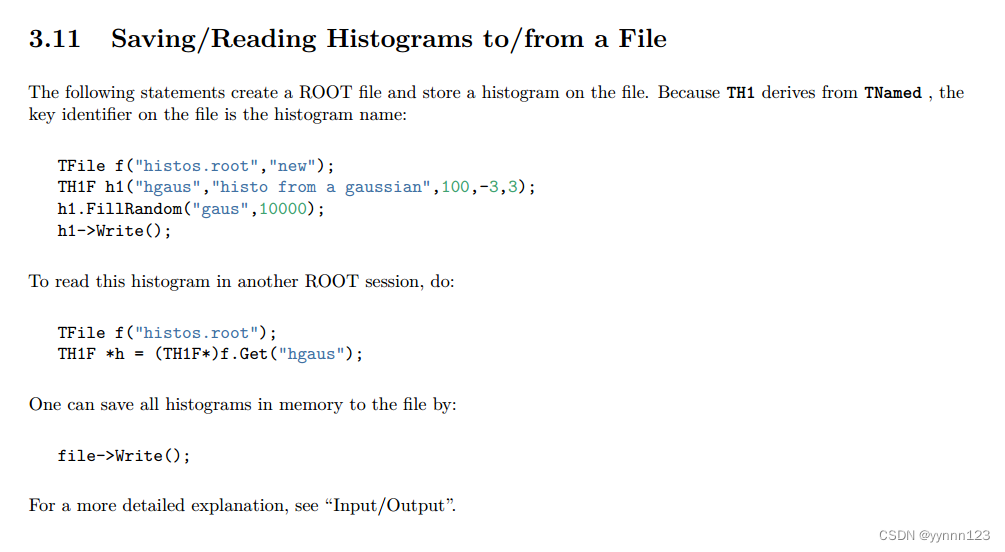 3.11 Saving/Reading Histograms to/from a File

The following statements create a ROOT file and store a histogram on the file. Because TH1 derives from TNamed , the key identifier on the file is the histogram name:

TFile f("histos.root","new");
TH1F h1("hgaus","histo from a gaussian",100,-3,3);
h1.FillRandom("gaus",10000);
h1->Write();

To read this histogram in another ROOT session, do:

TFile f("histos.root");
TH1F *h = (TH1F*)f.Get("hgaus");

One can save all histograms in memory to the file by:

file->Write();

For a more detailed explanation, see "Input/Output".

CSDN @yynnn123